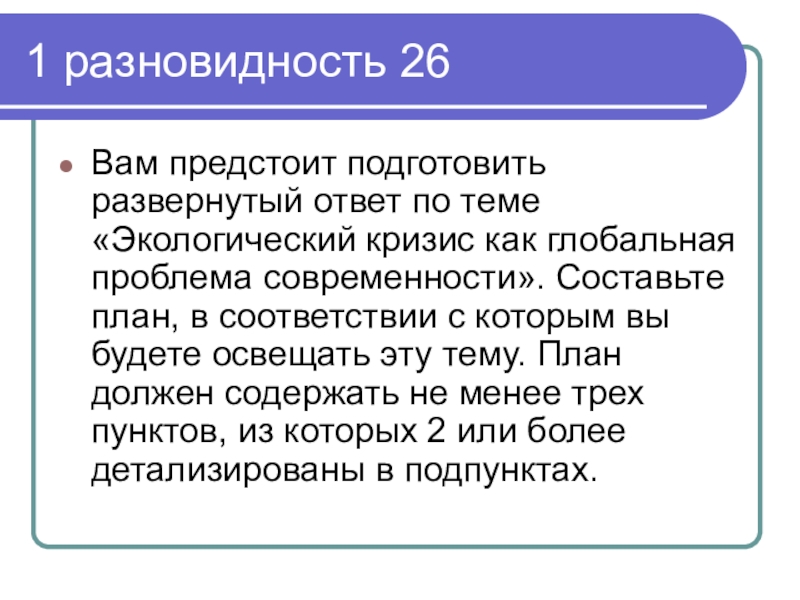 1 разновидность 26

• Вам предстоит подготовить развернутый ответ по теме «Экологический кризис как глобальная проблема современности». Составьте план, в соответствии с которым вы будете освещать эту тему. План должен содержать не менее трех пунктов, из которых 2 или более детализированы в подпунктах.